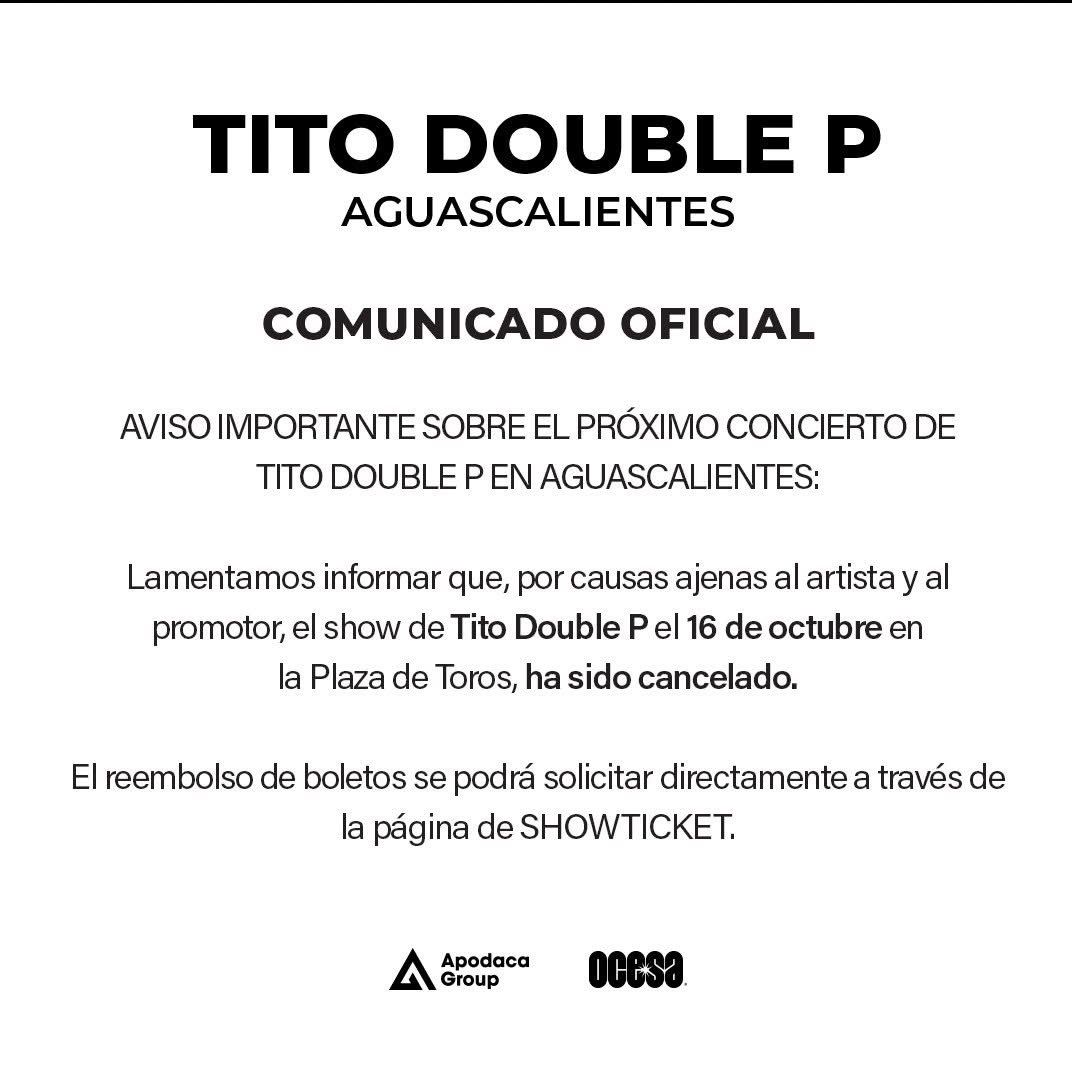 TITO DOUBLE P
AGUASCALIENTES

COMUNICADO OFICIAL

AVISO IMPORTANTE SOBRE EL PRÓXIMO CONCIERTO DE TITO DOUBLE P EN AGUASCALIENTES:

Lamentamos informar que, por causas ajenas al artista y al promotor, el show de Tito Double P el 16 de octubre en la Plaza de Toros, ha sido cancelado.

El reembolso de boletos se podrá solicitar directamente a través de la página de SHOWTICKET.

Apodaca Group

ocesa